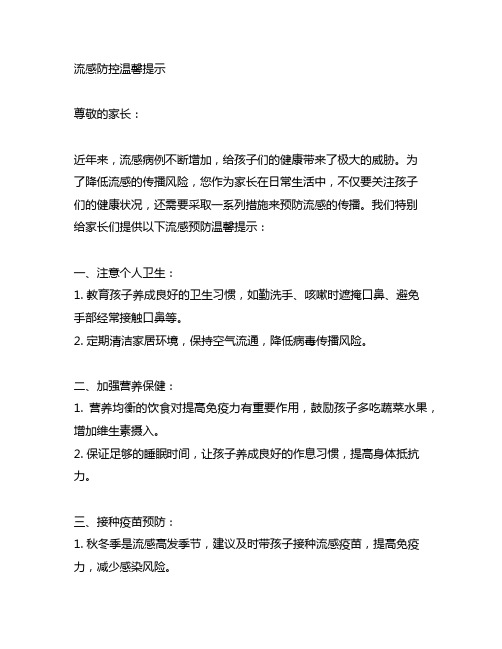 流感防控温馨提示

尊敬的家长：

近年来，流感病例不断增加，给孩子们的健康带来了极大的威胁。为了降低流感的传播风险，您作为家长在日常生活中，不仅要关注孩子们的健康状况，还需要采取一系列措施来预防流感的传播。我们特别给家长们提供以下流感预防温馨提示：

一、注意个人卫生：
1. 教育孩子养成良好的卫生习惯，如勤洗手、咳嗽时遮掩口鼻、避免手部经常接触口鼻等。
2. 定期清洁家居环境，保持空气流通，降低病毒传播风险。

二、加强营养保健：
1. 营养均衡的饮食对提高免疫力有重要作用，鼓励孩子多吃蔬菜水果，增加维生素摄入。
2. 保证足够的睡眠时间，让孩子养成良好的作息习惯，提高身体抵抗力。

三、接种疫苗预防：
1. 秋冬季是流感高发季节，建议及时带孩子接种流感疫苗，提高免疫力，减少感染风险。